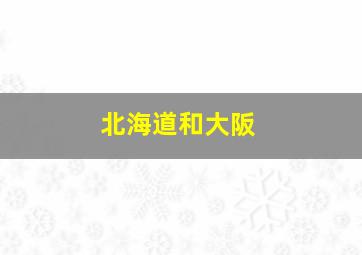 北海道和大阪